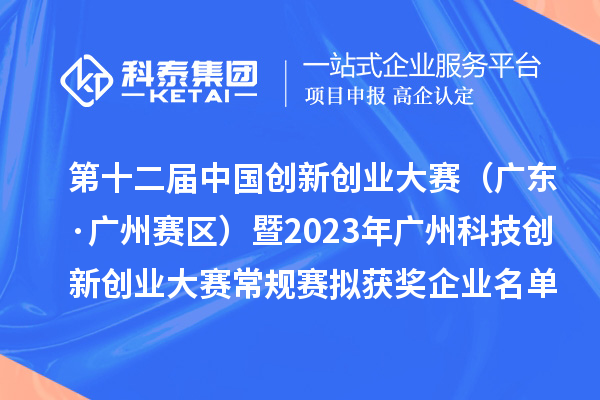 科泰集团
KETAI

一站式企业服务平台
项目申报 高企认定

第十二届中国创新创业大赛（广东·广州赛区）暨2023年广州科技创新创业大赛常规赛拟获奖企业名单